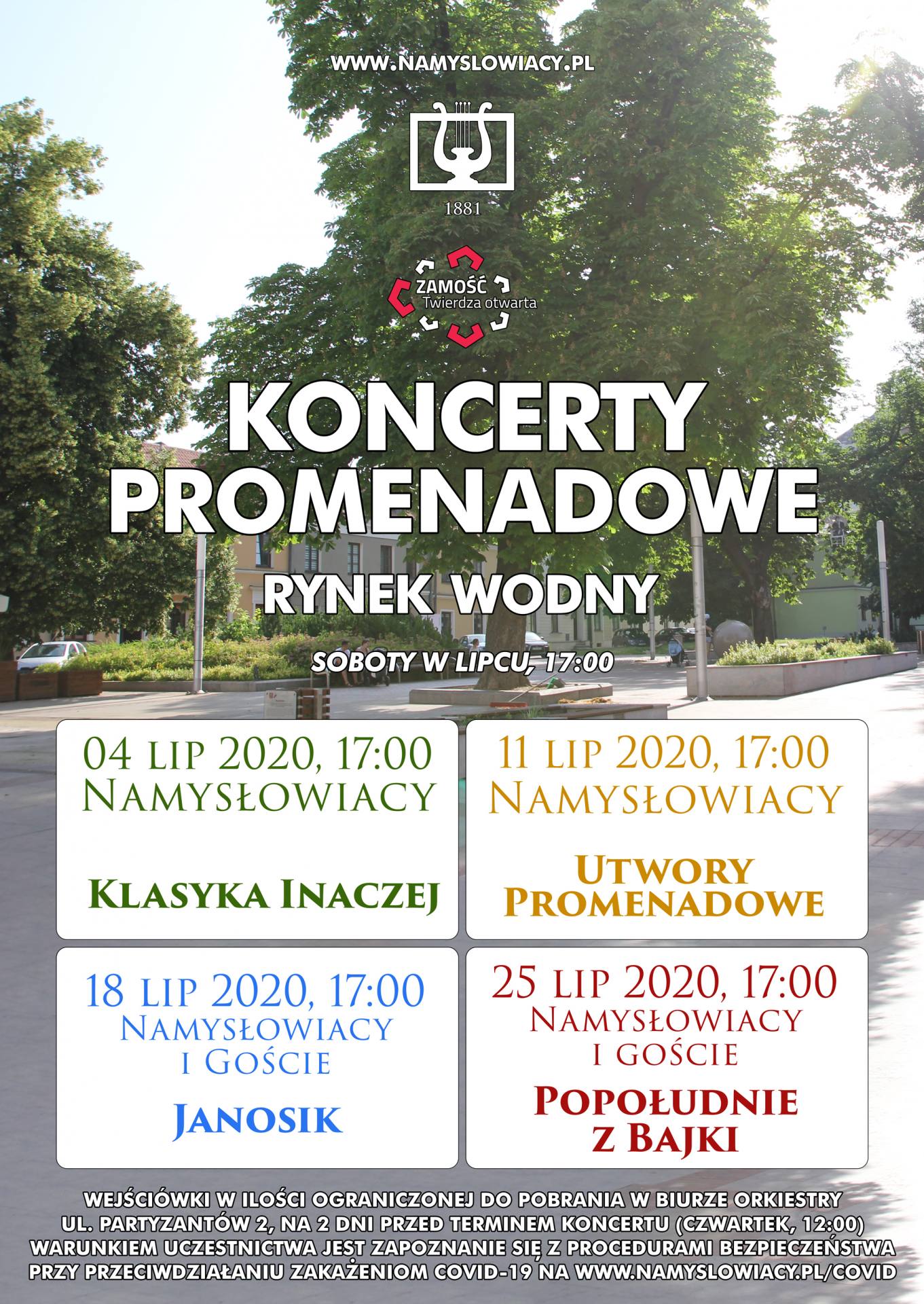 WWW.NAMYSLOWIACY.PL

1881

ZAMOŚĆ
Twierdza otwarta

KONCERTY PROMENADOWE

RYNEK WODNY

SOBOTY W LIPCU, 17:00

04 LIP 2020, 17:00
NAMYSŁOWIACY

KLASYKA INACZEJ

11 LIP 2020, 17:00
NAMYSŁOWIACY

UTWORY PROMENADOWE

18 LIP 2020, 17:00
NAMYSŁOWIACY I GOŚCIE

JANOSIK

25 LIP 2020, 17:00
NAMYSŁOWIACY I GOŚCIE

POPOŁUDNIE Z BAJKI

WEJŚCIÓWKI W ILOŚCI OGRANICZONEJ DO POBRANIA W BIURZE ORKIESTRY UL. PARTYZANTÓW 2, NA 2 DNI PRZED TERMINEM KONCERTU (CZWARTEK, 12:00) WARUNKIEM UCZESTNICTWA JEST ZAPOZNANIE SIĘ Z PROCEDURAMI BEZPIECZEŃSTWA PRZY PRZECIWDZIAŁANIU ZAKAŻENIOM COVID-19 NA WWW.NAMYSLOWIACY.PL/COVID